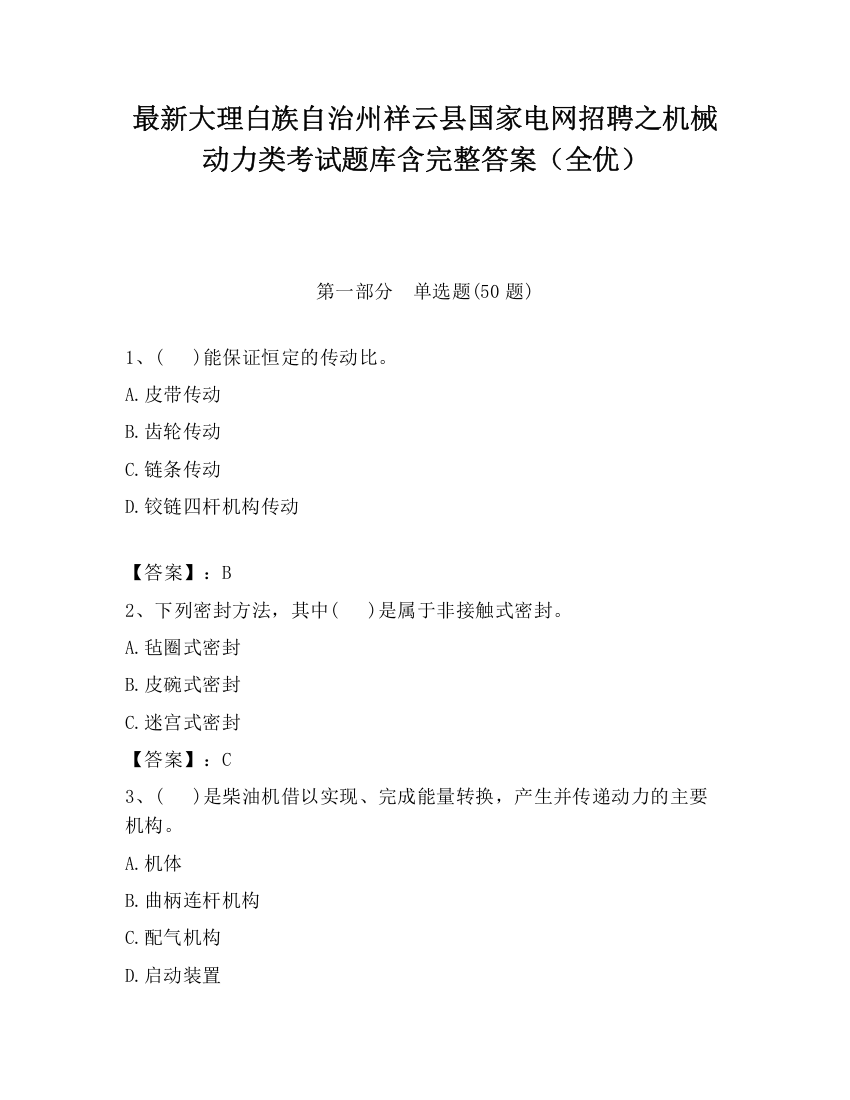 最新大理白族自治州祥云县国家电网招聘之机械动力类考试题库含完整答案（全优）

第一部分　单选题(50 题)

1、(　　)能保证恒定的传动比。

A.皮带传动

B.齿轮传动

C.链条传动

D.铰链四杆机构传动

【答案】：B

2、下列密封方法，其中(　　)是属于非接触式密封。

A.毡圈式密封

B.皮碗式密封

C.迷宫式密封

【答案】：C

3、(　　)是柴油机借以实现、完成能量转换，产生并传递动力的主要机构。

A.机体

B.曲柄连杆机构

C.配气机构

D.启动装置